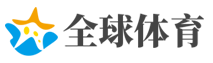 全球体育